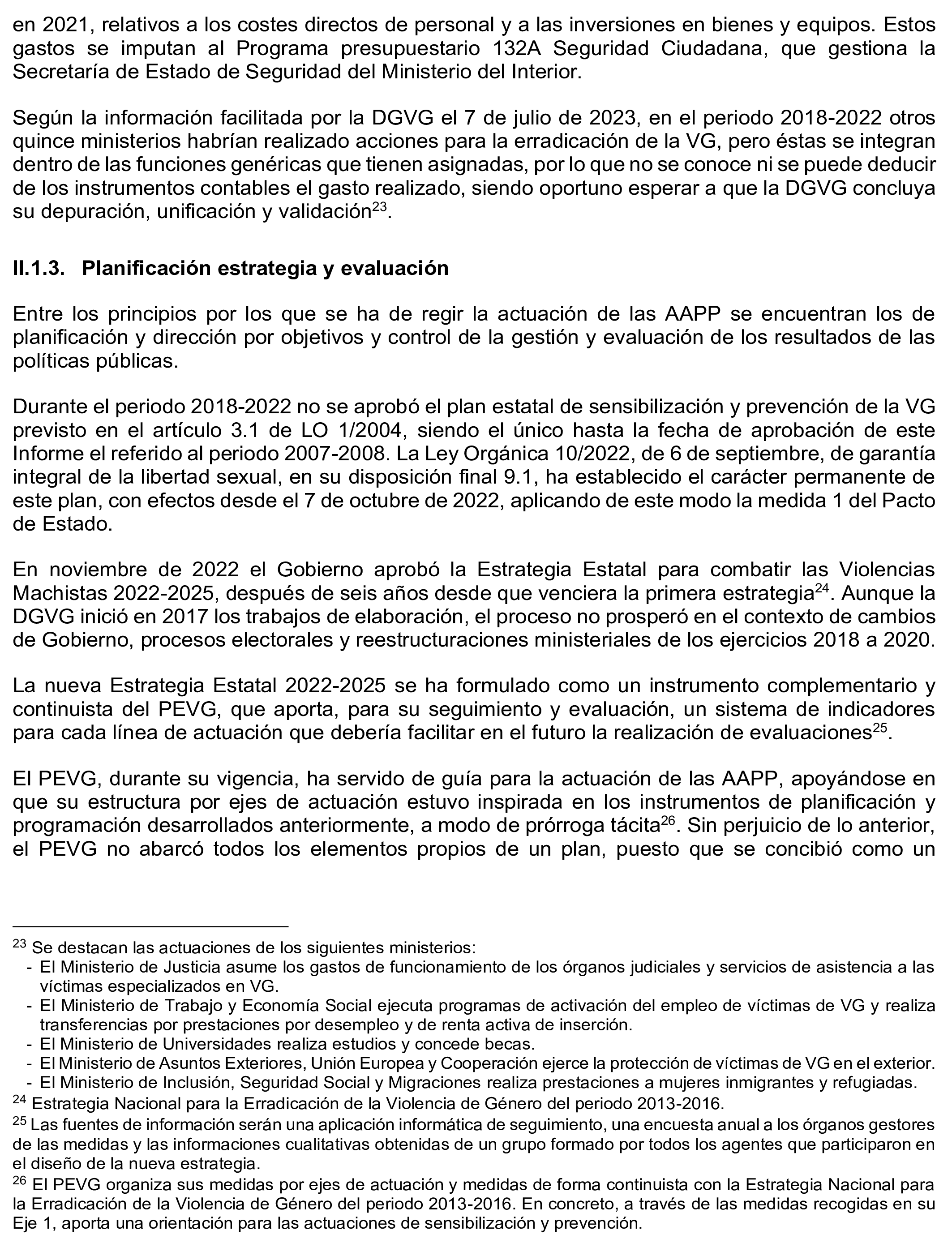 en 2021, relativos a los costes directos de personal y a las inversiones en bienes y equipos. Estos gastos se imputan al Programa presupuestario 132A Seguridad Ciudadana, que gestiona la Secretaría de Estado de Seguridad del Ministerio del Interior.

Según la información facilitada por la DGVG el 7 de julio de 2023, en el periodo 2018-2022 otros quince ministerios habrían realizado acciones para la erradicación de la VG, pero éstas se integran dentro de las funciones genéricas que tienen asignadas, por lo que no se conoce ni se puede deducir de los instrumentos contables el gasto realizado, siendo oportuno esperar a que la DGVG concluya su depuración, unificación y validación$^{23}$.

II.1.3. Planificación estrategia y evaluación

Entre los principios por los que se ha de regir la actuación de las AAPP se encuentran los de planificación y dirección por objetivos y control de la gestión y evaluación de los resultados de las políticas públicas.

Durante el periodo 2018-2022 no se aprobó el plan estatal de sensibilización y prevención de la VG previsto en el artículo 3.1 de LO 1/2004, siendo el único hasta la fecha de aprobación de este Informe el referido al periodo 2007-2008. La Ley Orgánica 10/2022, de 6 de septiembre, de garantía integral de la libertad sexual, en su disposición final 9.1, ha establecido el carácter permanente de este plan, con efectos desde el 7 de octubre de 2022, aplicando de este modo la medida 1 del Pacto de Estado.

En noviembre de 2022 el Gobierno aprobó la Estrategia Estatal para combatir las Violencias Machistas 2022-2025, después de seis años desde que venciera la primera estrategia$^{24}$. Aunque la DGVG inició en 2017 los trabajos de elaboración, el proceso no prosperó en el contexto de cambios de Gobierno, procesos electorales y reestructuraciones ministeriales de los ejercicios 2018 a 2020.

La nueva Estrategia Estatal 2022-2025 se ha formulado como un instrumento complementario y continuista del PEVG, que aporta, para su seguimiento y evaluación, un sistema de indicadores para cada línea de actuación que debería facilitar en el futuro la realización de evaluaciones$^{25}$.

El PEVG, durante su vigencia, ha servido de guía para la actuación de las AAPP, apoyándose en que su estructura por ejes de actuación estuvo inspirada en los instrumentos de planificación y programación desarrollados anteriormente, a modo de prórroga tácita$^{26}$. Sin perjuicio de lo anterior, el PEVG no abarcó todos los elementos propios de un plan, puesto que se concibió como un

$^{23}$ Se destacan las actuaciones de los siguientes ministerios:
- El Ministerio de Justicia asume los gastos de funcionamiento de los órganos judiciales y servicios de asistencia a las víctimas especializados en VG.
- El Ministerio de Trabajo y Economía Social ejecuta programas de activación del empleo de víctimas de VG y realiza transferencias por prestaciones por desempleo y de renta activa de inserción.
- El Ministerio de Universidades realiza estudios y concede becas.
- El Ministerio de Asuntos Exteriores, Unión Europea y Cooperación ejerce la protección de víctimas de VG en el exterior.
- El Ministerio de Inclusión, Seguridad Social y Migraciones realiza prestaciones a mujeres inmigrantes y refugiadas.
$^{24}$ Estrategia Nacional para la Erradicación de la Violencia de Género del periodo 2013-2016.
$^{25}$ Las fuentes de información serán una aplicación informática de seguimiento, una encuesta anual a los órganos gestores de las medidas y las informaciones cualitativas obtenidas de un grupo formado por todos los agentes que participaron en el diseño de la nueva estrategia.
$^{26}$ El PEVG organiza sus medidas por ejes de actuación y medidas de forma continuista con la Estrategia Nacional para la Erradicación de la Violencia de Género del periodo 2013-2016. En concreto, a través de las medidas recogidas en su Eje 1, aporta una orientación para las actuaciones de sensibilización y prevención.